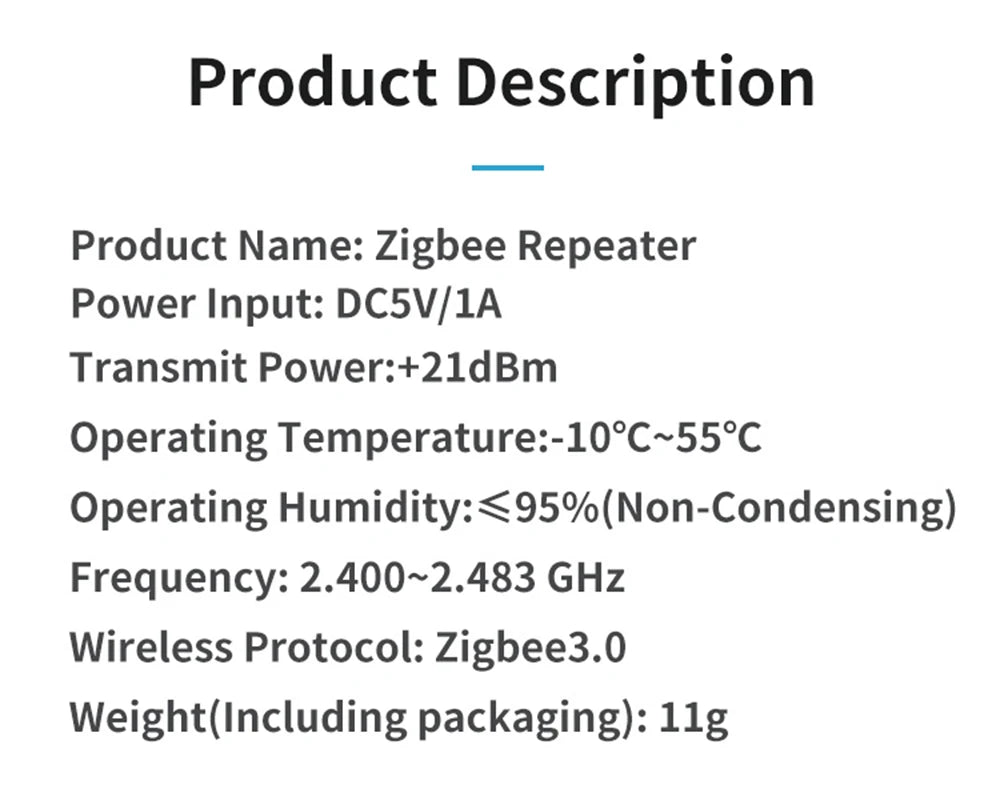 Product Description

Product Name: Zigbee Repeater
Power Input: DC5V/1A
Transmit Power:+21dBm
Operating Temperature:-10℃~55℃
Operating Humidity:⩽95%(Non-Condensing)
Frequency: 2.400~2.483 GHz
Wireless Protocol: Zigbee3.0
Weight(Including packaging): 11g